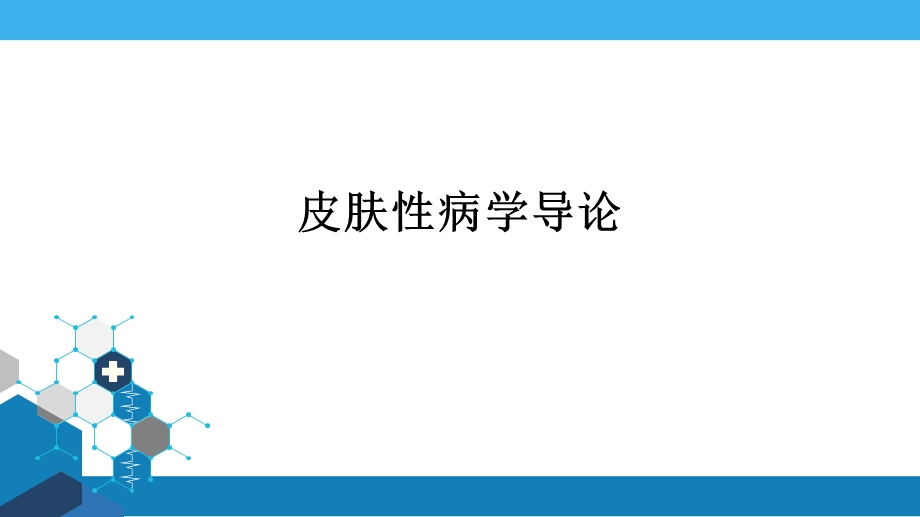 皮肤性病学导论